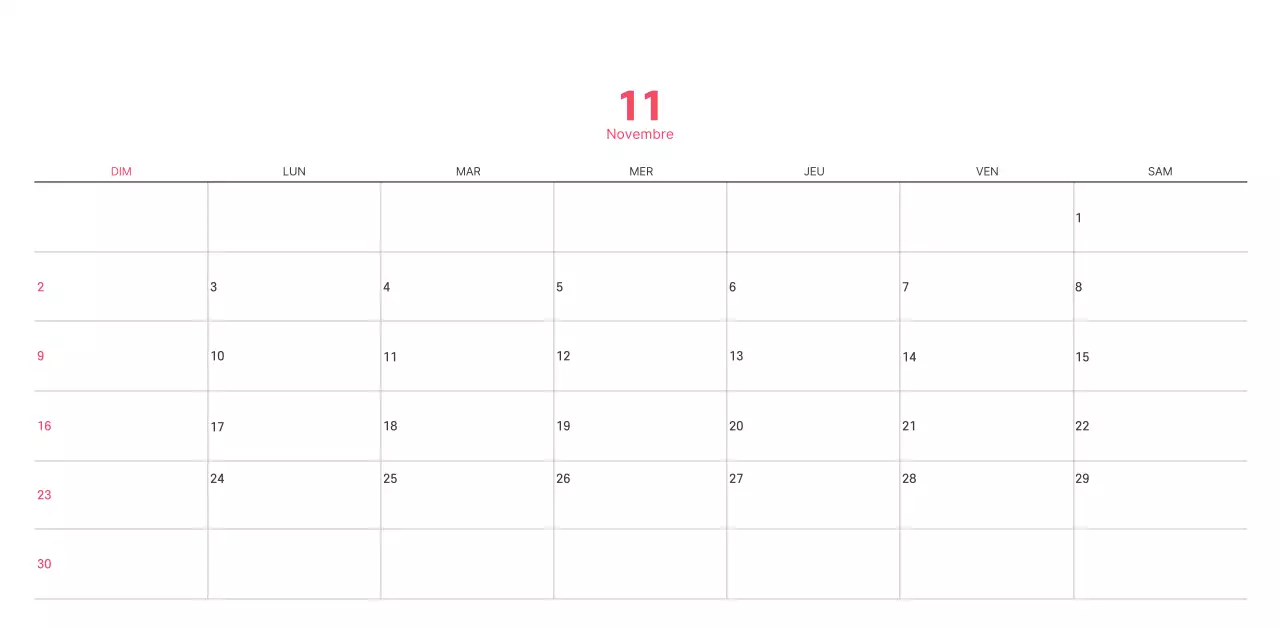 11
Novembre

| DIM | LUN | MAR | MER | JEU | VEN | SAM |
|---|---|---|---|---|---|---|
| | | | | | | 1 |
| 2 | 3 | 4 | 5 | 6 | 7 | 8 |
| 9 | 10 | 11 | 12 | 13 | 14 | 15 |
| 16 | 17 | 18 | 19 | 20 | 21 | 22 |
| 23 | 24 | 25 | 26 | 27 | 28 | 29 |
| 30 | | | | | | |